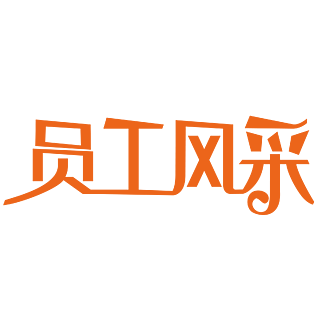 员工风采